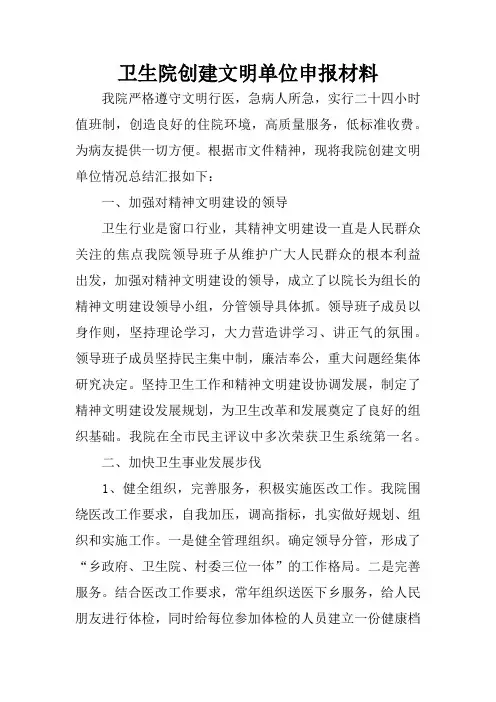 卫生院创建文明单位申报材料

我院严格遵守文明行医，急病人所急，实行二十四小时值班制，创造良好的住院环境，高质量服务，低标准收费。为病友提供一切方便。根据市文件精神，现将我院创建文明单位情况总结汇报如下：

一、加强对精神文明建设的领导

卫生行业是窗口行业，其精神文明建设一直是人民群众关注的焦点我院领导班子从维护广大人民群众的根本利益出发，加强对精神文明建设的领导，成立了以院长为组长的精神文明建设领导小组，分管领导具体抓。领导班子成员以身作则，坚持理论学习，大力营造讲学习、讲正气的氛围。领导班子成员坚持民主集中制，廉洁奉公，重大问题经集体研究决定。坚持卫生工作和精神文明建设协调发展，制定了精神文明建设发展规划，为卫生改革和发展奠定了良好的组织基础。我院在全市民主评议中多次荣获卫生系统第一名。

二、加快卫生事业发展步伐

1、健全组织，完善服务，积极实施医改工作。我院围绕医改工作要求，自我加压，调高指标，扎实做好规划、组织和实施工作。一是健全管理组织。确定领导分管，形成了“乡政府、卫生院、村委三位一体”的工作格局。二是完善服务。结合医改工作要求，常年组织送医下乡服务，给人民朋友进行体检，同时给每位参加体检的人员建立一份健康档